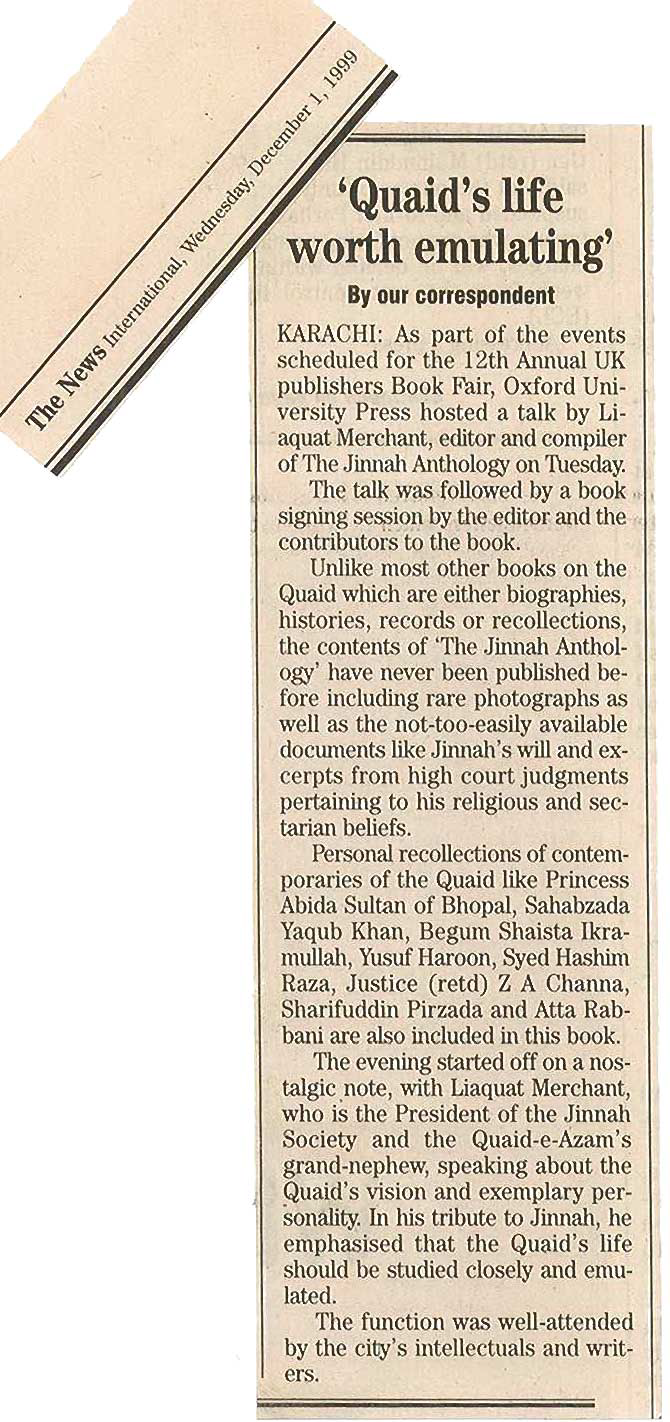 The News International, Wednesday, December 1, 1999

'Quaid's life worth emulating'

By our correspondent

KARACHI: As part of the events scheduled for the 12th Annual UK publishers Book Fair, Oxford University Press hosted a talk by Liaquat Merchant, editor and compiler of The Jinnah Anthology on Tuesday.

The talk was followed by a book signing session by the editor and the contributors to the book.

Unlike most other books on the Quaid which are either biographies, histories, records or recollections, the contents of 'The Jinnah Anthology' have never been published before including rare photographs as well as the not-too-easily available documents like Jinnah's will and excerpts from high court judgments pertaining to his religious and sectarian beliefs.

Personal recollections of contemporaries of the Quaid like Princess Abida Sultan of Bhopal, Sahabzada Yaqub Khan, Begum Shaista Ikramullah, Yusuf Haroon, Syed Hashim Raza, Justice (retd) Z A Channa, Sharifuddin Pirzada and Atta Rabbani are also included in this book.

The evening started off on a nostalgic note, with Liaquat Merchant, who is the President of the Jinnah Society and the Quaid-e-Azam's grand-nephew, speaking about the Quaid's vision and exemplary personality. In his tribute to Jinnah, he emphasised that the Quaid's life should be studied closely and emulated.

The function was well-attended by the city's intellectuals and writers.